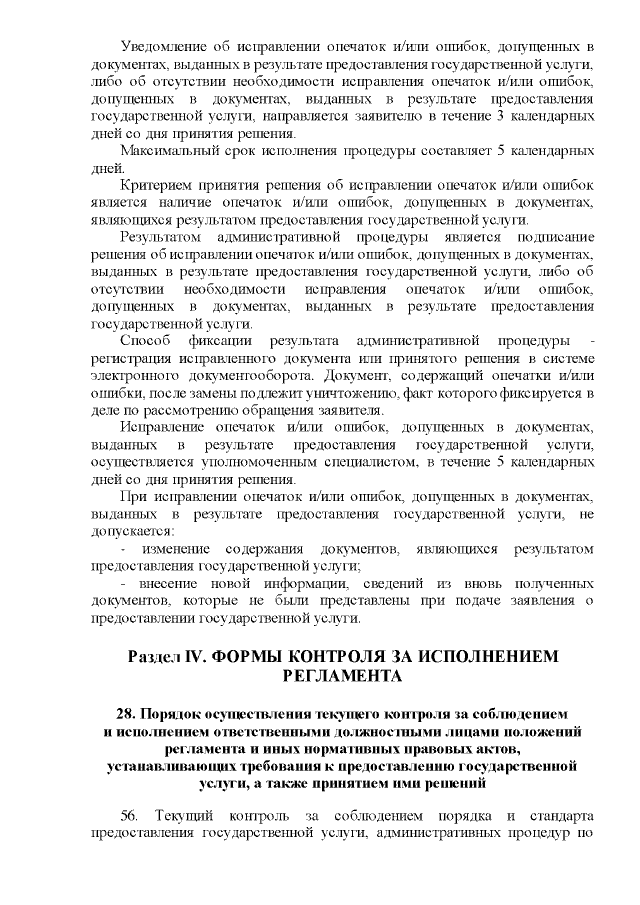 Уведомление об исправлении опечаток и/или ошибок, допущенных в документах, выданных в результате предоставления государственной услуги, либо об отсутствии необходимости исправления опечаток и/или ошибок, допущенных в документах, выданных в результате предоставления государственной услуги, направляется заявителю в течение 3 календарных дней со дня принятия решения.

Максимальный срок исполнения процедуры составляет 5 календарных дней.

Критерием принятия решения об исправлении опечаток и/или ошибок является наличие опечаток и/или ошибок, допущенных в документах, являющихся результатом предоставления государственной услуги.

Результатом административной процедуры является подписание решения об исправлении опечаток и/или ошибок, допущенных в документах, выданных в результате предоставления государственной услуги, либо об отсутствии необходимости исправления опечаток и/или ошибок, допущенных в документах, выданных в результате предоставления государственной услуги.

Способ фиксации результата административной процедуры - регистрация исправленного документа или принятого решения в системе электронного документооборота. Документ, содержащий опечатки и/или ошибки, после замены подлежит уничтожению, факт которого фиксируется в деле по рассмотрению обращения заявителя.

Исправление опечаток и/или ошибок, допущенных в документах, выданных в результате предоставления государственной услуги, осуществляется уполномоченным специалистом, в течение 5 календарных дней со дня принятия решения.

При исправлении опечаток и/или ошибок, допущенных в документах, выданных в результате предоставления государственной услуги, не допускается:

- изменение содержания документов, являющихся результатом предоставления государственной услуги;

- внесение новой информации, сведений из вновь полученных документов, которые не были представлены при подаче заявления о предоставлении государственной услуги.

Раздел IV. ФОРМЫ КОНТРОЛЯ ЗА ИСПОЛНЕНИЕМ РЕГЛАМЕНТА

28. Порядок осуществления текущего контроля за соблюдением и исполнением ответственными должностными лицами положений регламента и иных нормативных правовых актов, устанавливающих требования к предоставлению государственной услуги, а также принятием ими решений

56. Текущий контроль за соблюдением порядка и стандарта предоставления государственной услуги, административных процедур по